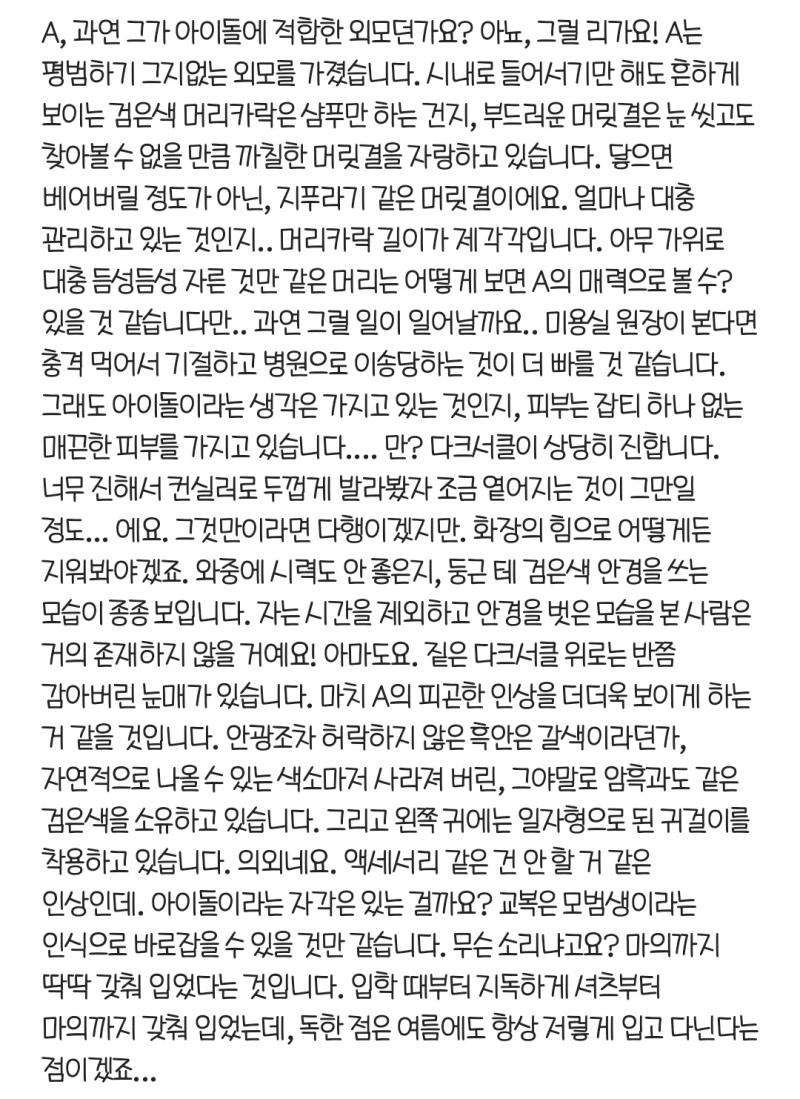 A, 과연 그가 아이돌에 적합한 외모던가요? 아뇨, 그럴 리가요! A는 평범하기 그지없는 외모를 가졌습니다. 시내로 들어서기만 해도 흔하게 보이는 검은색 머리카락은 샴푸만 하는 건지, 부드러운 머릿결은 눈 씻고도 찾아볼 수 없을 만큼 까칠한 머릿결을 자랑하고 있습니다. 닿으면 베어버릴 정도가 아닌, 지푸라기 같은 머릿결이에요. 얼마나 대충 관리하고 있는 것인지.. 머리카락 길이가 제각각입니다. 아무 가위로 대충 듬성듬성 자른 것만 같은 머리는 어떻게 보면 A의 매력으로 볼 수? 있을 것 같습니다만.. 과연 그럴 일이 일어날까요.. 미용실 원장이 본다면 충격 먹어서 기절하고 병원으로 이송당하는 것이 더 빠를 것 같습니다. 그래도 아이돌이라는 생각은 가지고 있는 것인지, 피부는 잡티 하나 없는 매끈한 피부를 가지고 있습니다.... 만? 다크서클이 상당히 진합니다. 너무 진해서 컨실러로 두껍게 발라봤자 조금 옅어지는 것이 그만일 정도... 에요. 그것만이라면 다행이겠지만. 화장의 힘으로 어떻게든 지워봐야겠죠. 와중에 시력도 안 좋은지, 둥근 테 검은색 안경을 쓰는 모습이 종종 보입니다. 자는 시간을 제외하고 안경을 벗은 모습을 본 사람은 거의 존재하지 않을 거예요! 아마도요. 짙은 다크서클 위로는 반쯤 감아버린 눈매가 있습니다. 마치 A의 피곤한 인상을 더더욱 보이게 하는 거 같을 것입니다. 안광조차 허락하지 않은 흑안은 갈색이라던가, 자연적으로 나올 수 있는 색소마저 사라져 버린, 그야말로 암흑과도 같은 검은색을 소유하고 있습니다. 그리고 왼쪽 귀에는 일자형으로 된 귀걸이를 착용하고 있습니다. 의외네요. 액세서리 같은 건 안 할 거 같은 인상인데. 아이돌이라는 자각은 있는 걸까요? 교복은 모범생이라는 인식으로 바로잡을 수 있을 것만 같습니다. 무슨 소리냐고요? 마의까지 딱딱 갖춰 입었다는 것입니다. 입학 때부터 지독하게 셔츠부터 마의까지 갖춰 입었는데, 독한 점은 여름에도 항상 저렇게 입고 다닌다는 점이겠죠...